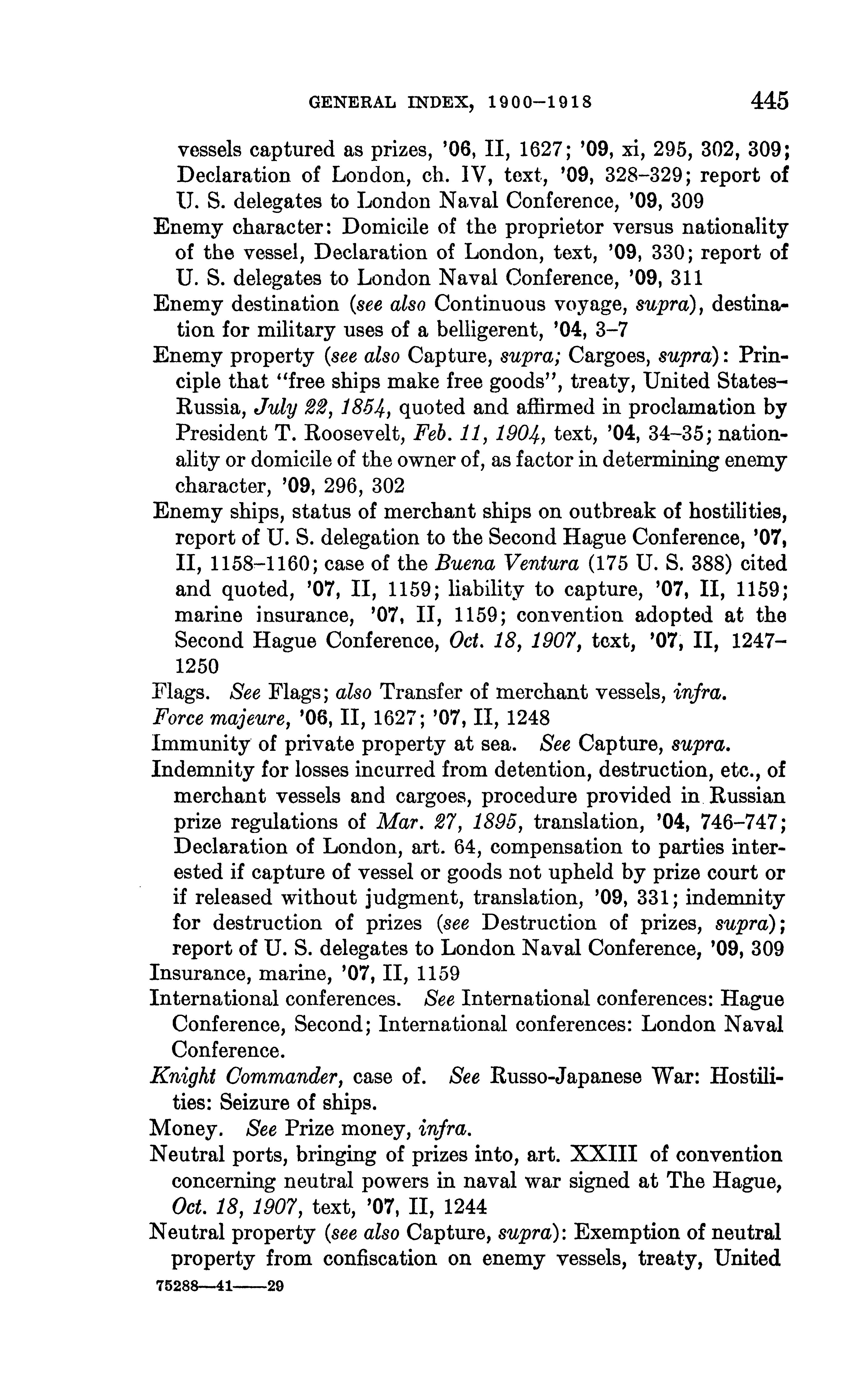 GENERAL INDEX, 1900–1918 445

vessels captured as prizes, '06, II, 1627; '09, xi, 295, 302, 309; Declaration of London, ch. IV, text, '09, 328–329; report of U. S. delegates to London Naval Conference, '09, 309

Enemy character: Domicile of the proprietor versus nationality of the vessel, Declaration of London, text, '09, 330; report of U. S. delegates to London Naval Conference, '09, 311

Enemy destination (see also Continuous voyage, supra), destination for military uses of a belligerent, '04, 3–7

Enemy property (see also Capture, supra; Cargoes, supra): Principle that "free ships make free goods", treaty, United States–Russia, July 22, 1854, quoted and affirmed in proclamation by President T. Roosevelt, Feb. 11, 1904, text, '04, 34–35; nationality or domicile of the owner of, as factor in determining enemy character, '09, 296, 302

Enemy ships, status of merchant ships on outbreak of hostilities, report of U. S. delegation to the Second Hague Conference, '07, II, 1158–1160; case of the Buena Ventura (175 U. S. 388) cited and quoted, '07, II, 1159; liability to capture, '07, II, 1159; marine insurance, '07, II, 1159; convention adopted at the Second Hague Conference, Oct. 18, 1907, text, '07, II, 1247–1250

Flags. See Flags; also Transfer of merchant vessels, infra.

Force majeure, '06, II, 1627; '07, II, 1248

Immunity of private property at sea. See Capture, supra.

Indemnity for losses incurred from detention, destruction, etc., of merchant vessels and cargoes, procedure provided in Russian prize regulations of Mar. 27, 1895, translation, '04, 746–747; Declaration of London, art. 64, compensation to parties interested if capture of vessel or goods not upheld by prize court or if released without judgment, translation, '09, 331; indemnity for destruction of prizes (see Destruction of prizes, supra); report of U. S. delegates to London Naval Conference, '09, 309

Insurance, marine, '07, II, 1159

International conferences. See International conferences: Hague Conference, Second; International conferences: London Naval Conference.

Knight Commander, case of. See Russo-Japanese War: Hostilities: Seizure of ships.

Money. See Prize money, infra.

Neutral ports, bringing of prizes into, art. XXIII of convention concerning neutral powers in naval war signed at The Hague, Oct. 18, 1907, text, '07, II, 1244

Neutral property (see also Capture, supra): Exemption of neutral property from confiscation on enemy vessels, treaty, United

75288—41——29